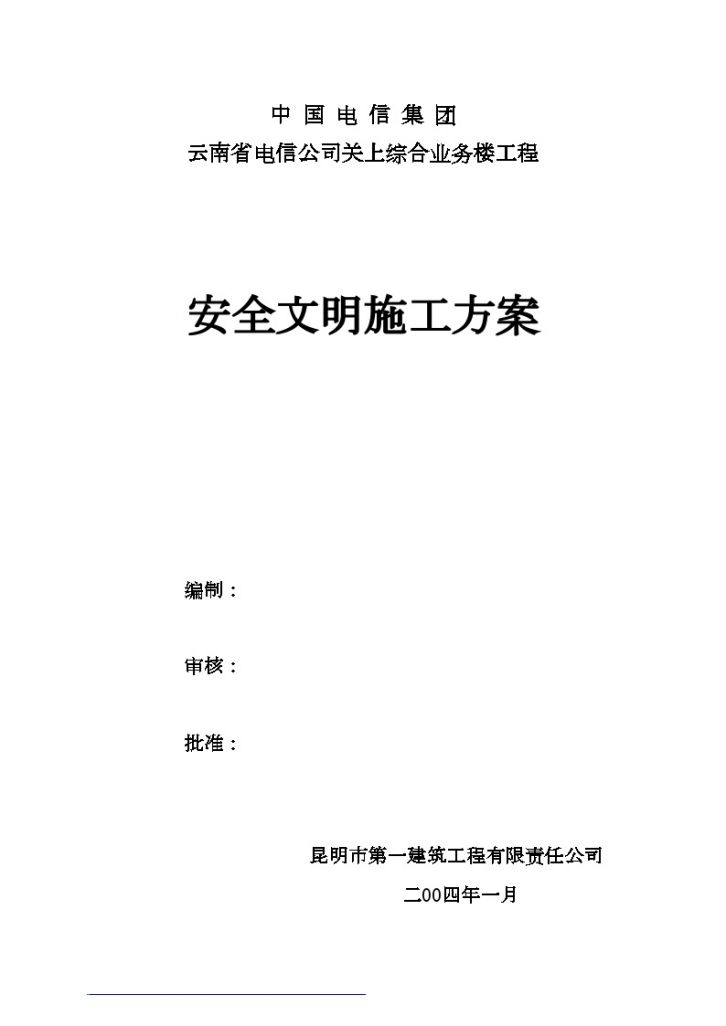 中 国 电 信 集 团
云南省电信公司关上综合业务楼工程

安全文明施工方案

编制：

审核：

批准：

昆明市第一建筑工程有限责任公司
二00四年一月